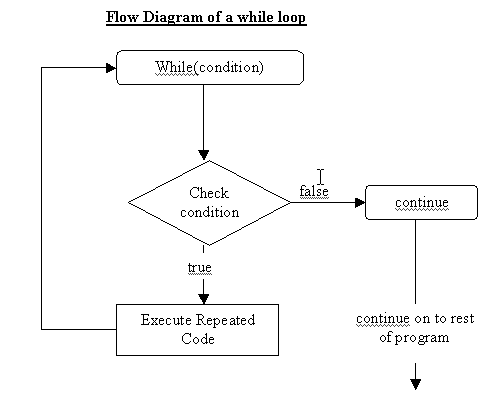 Flow Diagram of a while loop

While(condition)

Check condition

false

continue

true

Execute Repeated Code

continue on to rest of program